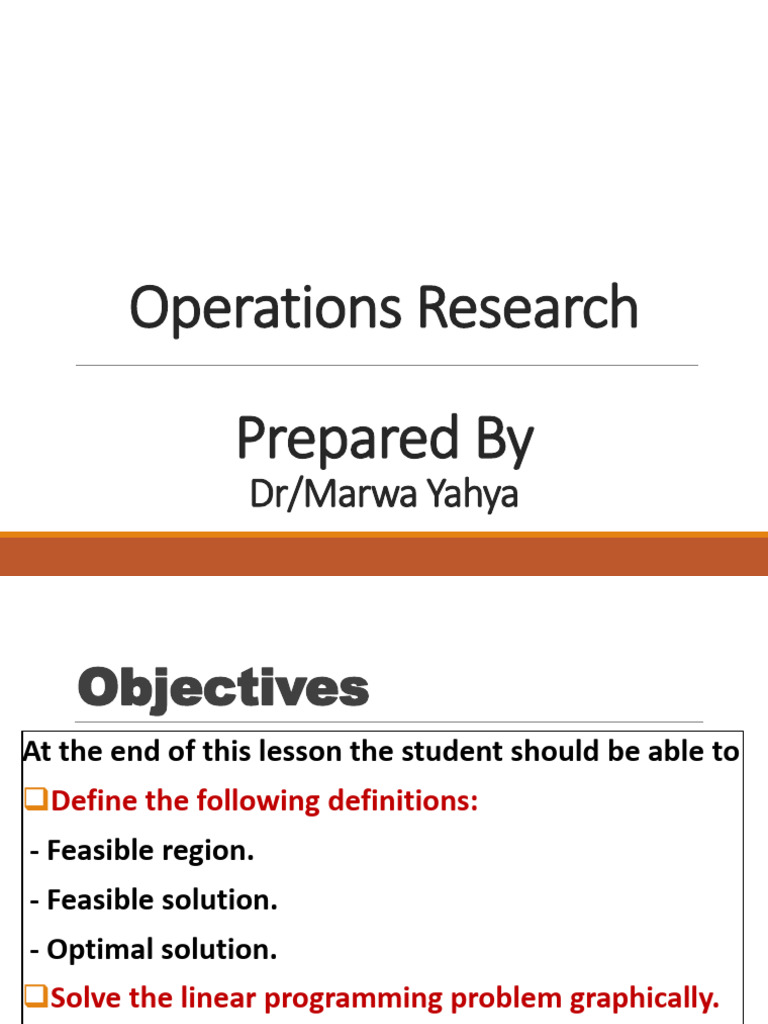 Operations Research

Prepared By
Dr/Marwa Yahya

Objectives

At the end of this lesson the student should be able to

❑Define the following definitions:

- Feasible region.

- Feasible solution.

- Optimal solution.

❑Solve the linear programming problem graphically.